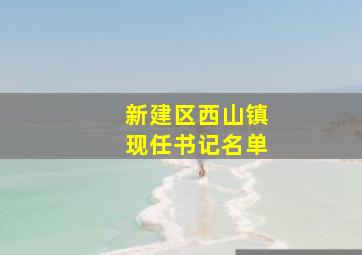 新建区西山镇
现任书记名单